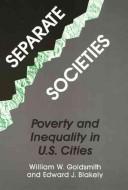 SEPARATE

SOCIETIES

Poverty and Inequality in U.S. Cities

William W. Goldsmith and Edward J. Blakely